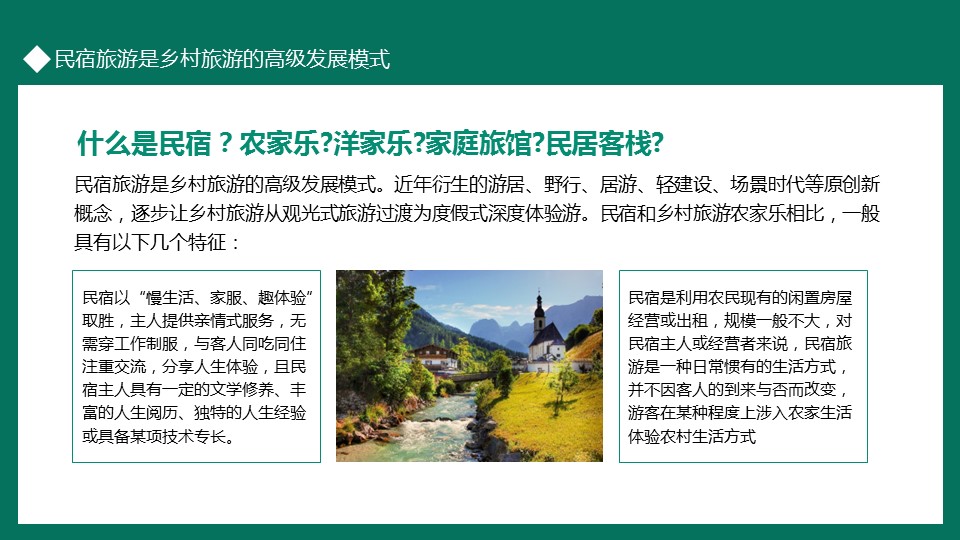 ◆民宿旅游是乡村旅游的高级发展模式

什么是民宿？农家乐?洋家乐?家庭旅馆?民居客栈?

民宿旅游是乡村旅游的高级发展模式。近年衍生的游居、野行、居游、轻建设、场景时代等原创新概念，逐步让乡村旅游从观光式旅游过渡为度假式深度体验游。民宿和乡村旅游农家乐相比，一般具有以下几个特征：

民宿以“慢生活、家服、趣体验”取胜，主人提供亲情式服务，无需穿工作制服，与客人同吃同住注重交流，分享人生体验，且民宿主人具有一定的文学修养、丰富的人生阅历、独特的人生经验或具备某项技术专长。

民宿是利用农民现有的闲置房屋经营或出租，规模一般不大，对民宿主人或经营者来说，民宿旅游是一种日常惯有的生活方式，并不因客人的到来与否而改变，游客在某种程度上涉入农家生活体验农村生活方式